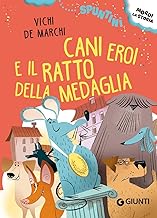 SPUNTINI
MORDI LA STORIA

VICHI DE MARCHI

CANI EROI E IL RATTO DELLA MEDAGLIA

GIUNTI